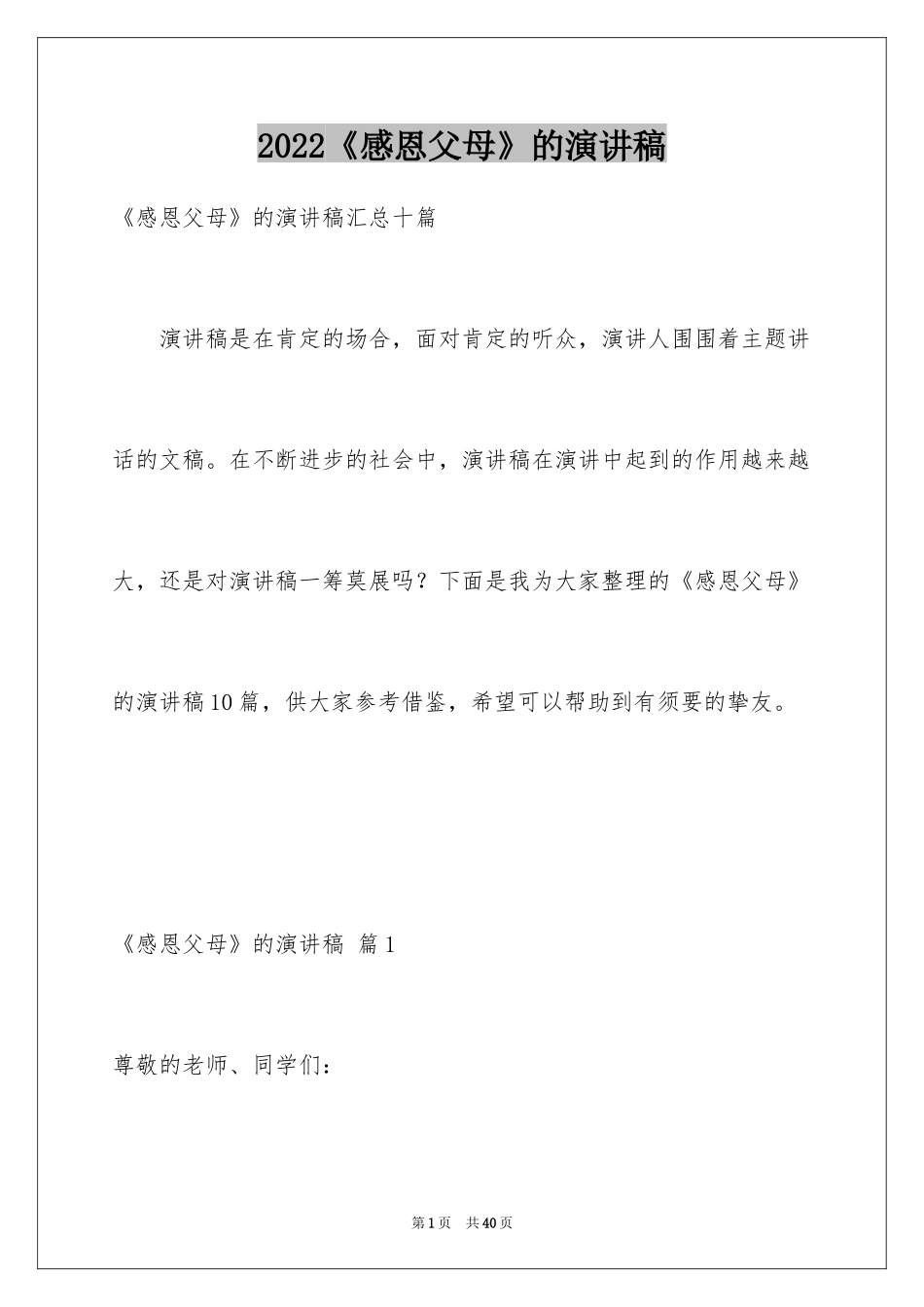 2022《感恩父母》的演讲稿

《感恩父母》的演讲稿汇总十篇

演讲稿是在肯定的场合，面对肯定的听众，演讲人围围着主题讲话的文稿。在不断进步的社会中，演讲稿在演讲中起到的作用越来越大，还是对演讲稿一筹莫展吗？下面是我为大家整理的《感恩父母》的演讲稿10篇，供大家参考借鉴，希望可以帮助到有须要的挚友。

《感恩父母》的演讲稿 篇1

尊敬的老师、同学们：

第1页 共40页